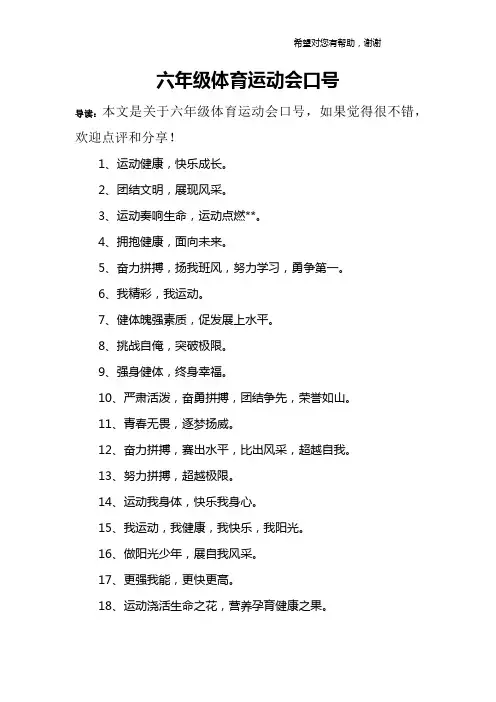 希望对您有帮助，谢谢

六年级体育运动会口号

导读：本文是关于六年级体育运动会口号，如果觉得很不错，欢迎点评和分享！

1、运动健康，快乐成长。

2、团结文明，展现风采。

3、运动奏响生命，运动点燃**。

4、拥抱健康，面向未来。

5、奋力拼搏，扬我班风，努力学习，勇争第一。

6、我精彩，我运动。

7、健体魄强素质，促发展上水平。

8、挑战自俺，突破极限。

9、强身健体，终身幸福。

10、严肃活泼，奋勇拼搏，团结争先，荣誉如山。

11、青春无畏，逐梦扬威。

12、奋力拼搏，赛出水平，比出风采，超越自我。

13、努力拼搏，超越极限。

14、运动我身体，快乐我身心。

15、我运动，我健康，我快乐，我阳光。

16、做阳光少年，展自我风采。

17、更强我能，更快更高。

18、运动浇活生命之花，营养孕育健康之果。